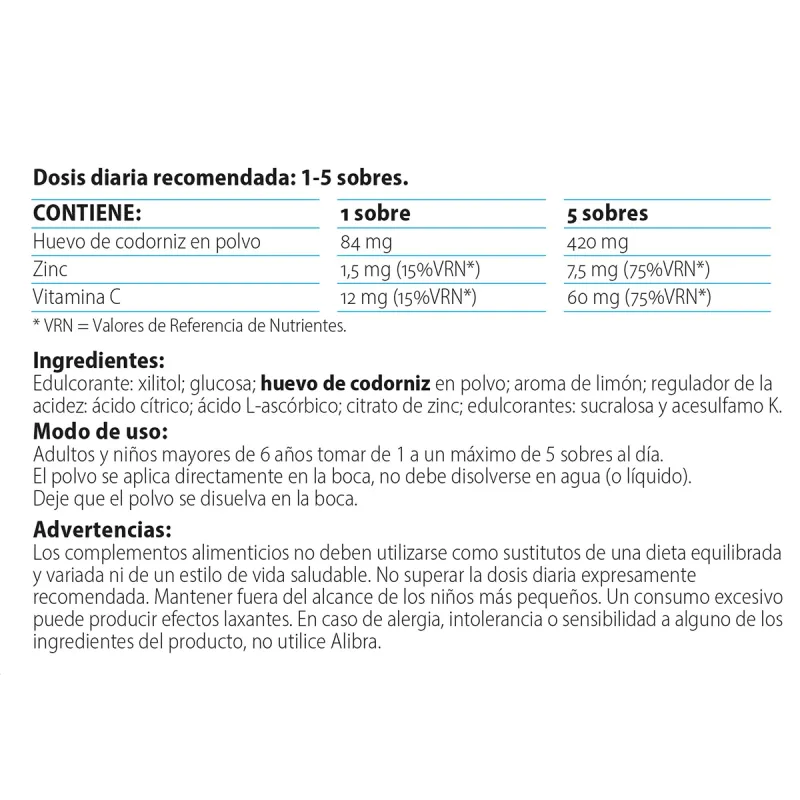 Dosis diaria recomendada: 1-5 sobres.

| CONTIENE: | 1 sobre | 5 sobres |
|---|---|---|
| Huevo de codorniz en polvo | 84 mg | 420 mg |
| Zinc | 1,5 mg (15%VRN*) | 7,5 mg (75%VRN*) |
| Vitamina C | 12 mg (15%VRN*) | 60 mg (75%VRN*) |

* VRN = Valores de Referencia de Nutrientes.

Ingredientes:
Edulcorante: xilitol; glucosa; huevo de codorniz en polvo; aroma de limón; regulador de la acidez: ácido cítrico; ácido L-ascórbico; citrato de zinc; edulcorantes: sucralosa y acesulfamo K.

Modo de uso:
Adultos y niños mayores de 6 años tomar de 1 a un máximo de 5 sobres al día.
El polvo se aplica directamente en la boca, no debe disolverse en agua (o líquido).
Deje que el polvo se disuelva en la boca.

Advertencias:
Los complementos alimenticios no deben utilizarse como sustitutos de una dieta equilibrada y variada ni de un estilo de vida saludable. No superar la dosis diaria expresamente recomendada. Mantener fuera del alcance de los niños más pequeños. Un consumo excesivo puede producir efectos laxantes. En caso de alergia, intolerancia o sensibilidad a alguno de los ingredientes del producto, no utilice Alibra.